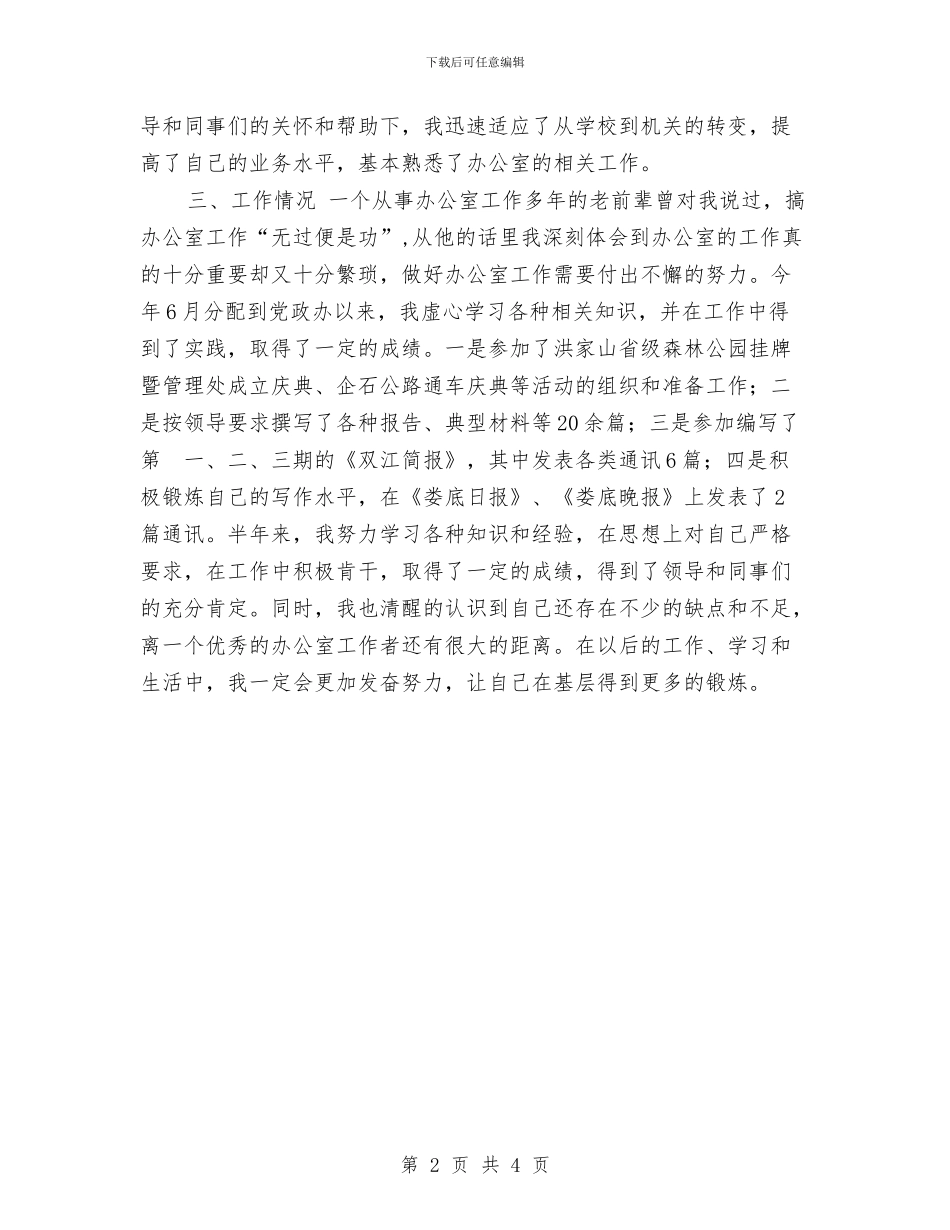 下载后可任意编辑

导和同事们的关怀和帮助下，我迅速适应了从学校到机关的转变，提高了自己的业务水平，基本熟悉了办公室的相关工作。

三、工作情况 一个从事办公室工作多年的老前辈曾对我说过，搞办公室工作“无过便是功”,从他的话里我深刻体会到办公室的工作真的十分重要却又十分繁琐，做好办公室工作需要付出不懈的努力。今年6月分配到党政办以来，我虚心学习各种相关知识，并在工作中得到了实践，取得了一定的成绩。一是参加了洪家山省级森林公园挂牌暨管理处成立庆典、企石公路通车庆典等活动的组织和准备工作；二是按领导要求撰写了各种报告、典型材料等20余篇；三是参加编写了第 一、二、三期的《双江简报》，其中发表各类通讯6篇；四是积极锻炼自己的写作水平，在《娄底日报》、《娄底晚报》上发表了2篇通讯。半年来，我努力学习各种知识和经验，在思想上对自己严格要求，在工作中积极肯干，取得了一定的成绩，得到了领导和同事们的充分肯定。同时，我也清醒的认识到自己还存在不少的缺点和不足，离一个优秀的办公室工作者还有很大的距离。在以后的工作、学习和生活中，我一定会更加发奋努力，让自己在基层得到更多的锻炼。

第 2 页 共 4 页